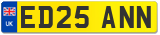 UK

ED25 ANN